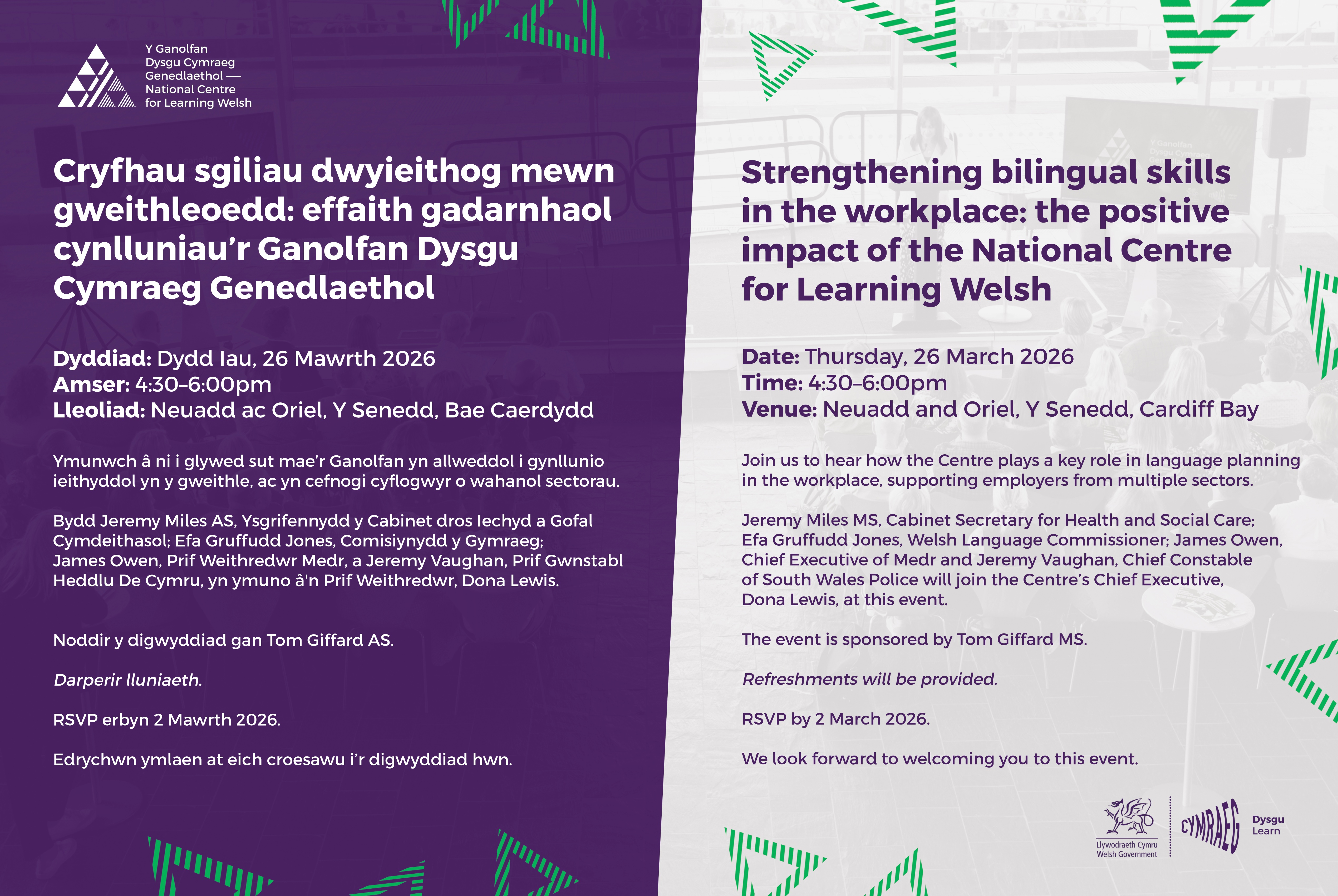 Y Ganolfan
Dysgu Cymraeg
Genedlaethol —
National Centre
for Learning Welsh

Cryfhau sgiliau dwyieithog mewn gweithleoedd: effaith gadarnhaol cynlluniau'r Ganolfan Dysgu Cymraeg Genedlaethol

Dyddiad: Dydd Iau, 26 Mawrth 2026
Amser: 4:30–6:00pm
Lleoliad: Neuadd ac Oriel, Y Senedd, Bae Caerdydd

Ymunwch â ni i glywed sut mae'r Ganolfan yn allweddol i gynllunio ieithyddol yn y gweithle, ac yn cefnogi cyflogwyr o wahanol sectorau.

Bydd Jeremy Miles AS, Ysgrifennydd y Cabinet dros Iechyd a Gofal Cymdeithasol; Efa Gruffudd Jones, Comisiynydd y Gymraeg; James Owen, Prif Weithredwr Medr, a Jeremy Vaughan, Prif Gwnstabl Heddlu De Cymru, yn ymuno â'n Prif Weithredwr, Dona Lewis.

Noddir y digwyddiad gan Tom Giffard AS.

Darperir lluniaeth.

RSVP erbyn 2 Mawrth 2026.

Edrychwn ymlaen at eich croesawu i'r digwyddiad hwn.

Strengthening bilingual skills in the workplace: the positive impact of the National Centre for Learning Welsh

Date: Thursday, 26 March 2026
Time: 4:30–6:00pm
Venue: Neuadd and Oriel, Y Senedd, Cardiff Bay

Join us to hear how the Centre plays a key role in language planning in the workplace, supporting employers from multiple sectors.

Jeremy Miles MS, Cabinet Secretary for Health and Social Care; Efa Gruffudd Jones, Welsh Language Commissioner; James Owen, Chief Executive of Medr and Jeremy Vaughan, Chief Constable of South Wales Police will join the Centre's Chief Executive, Dona Lewis, at this event.

The event is sponsored by Tom Giffard MS.

Refreshments will be provided.

RSVP by 2 March 2026.

We look forward to welcoming you to this event.

Llywodraeth Cymru
Welsh Government

CYMRAEG
Dysgu
Learn